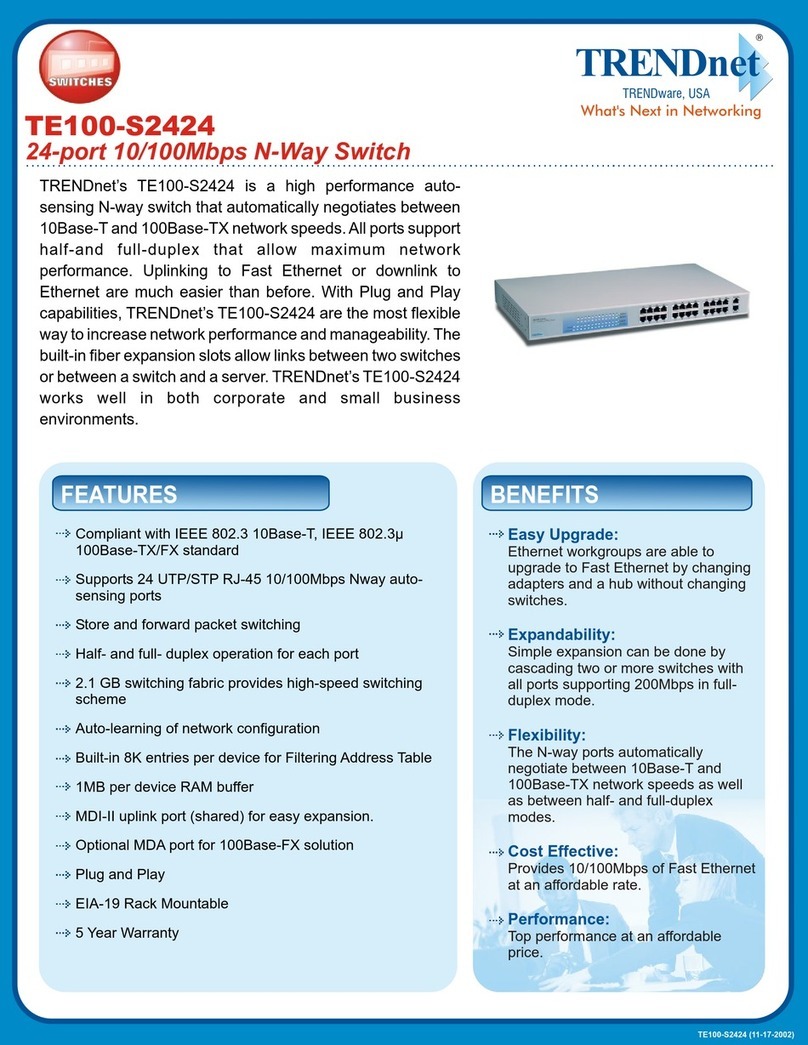 SWITCHES

TRENDnet®
TRENDware, USA
What's Next in Networking

TE100-S2424
24-port 10/100Mbps N-Way Switch

TRENDnet's TE100-S2424 is a high performance auto-sensing N-way switch that automatically negotiates between 10Base-T and 100Base-TX network speeds. All ports support half-and full-duplex that allow maximum network performance. Uplinking to Fast Ethernet or downlink to Ethernet are much easier than before. With Plug and Play capabilities, TRENDnet's TE100-S2424 are the most flexible way to increase network performance and manageability. The built-in fiber expansion slots allow links between two switches or between a switch and a server. TRENDnet's TE100-S2424 works well in both corporate and small business environments.

FEATURES

Compliant with IEEE 802.3 10Base-T, IEEE 802.3µ 100Base-TX/FX standard

Supports 24 UTP/STP RJ-45 10/100Mbps Nway auto-sensing ports

Store and forward packet switching

Half- and full- duplex operation for each port

2.1 GB switching fabric provides high-speed switching scheme

Auto-learning of network configuration

Built-in 8K entries per device for Filtering Address Table

1MB per device RAM buffer

MDI-II uplink port (shared) for easy expansion.

Optional MDA port for 100Base-FX solution

Plug and Play

EIA-19 Rack Mountable

5 Year Warranty

BENEFITS

Easy Upgrade:
Ethernet workgroups are able to upgrade to Fast Ethernet by changing adapters and a hub without changing switches.

Expandability:
Simple expansion can be done by cascading two or more switches with all ports supporting 200Mbps in full-duplex mode.

Flexibility:
The N-way ports automatically negotiate between 10Base-T and 100Base-TX network speeds as well as between half- and full-duplex modes.

Cost Effective:
Provides 10/100Mbps of Fast Ethernet at an affordable rate.

Performance:
Top performance at an affordable price.

TE100-S2424 (11-17-2002)